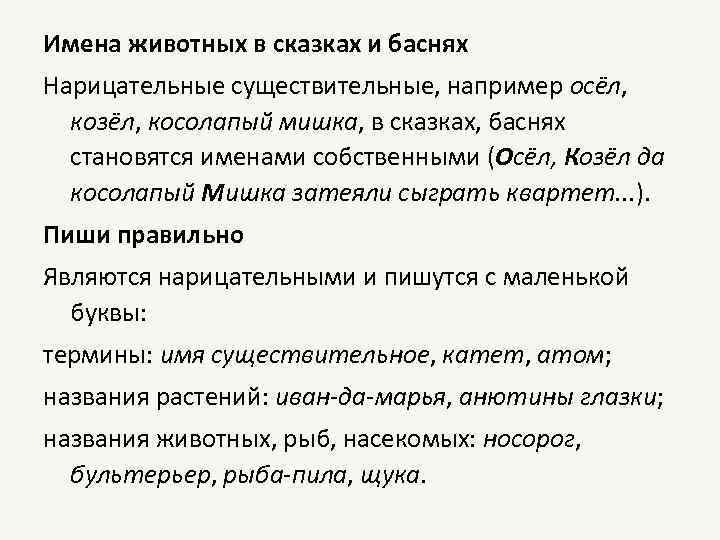 Имена животных в сказках и баснях

Нарицательные существительные, например осёл, козёл, косолапый мишка, в сказках, баснях становятся именами собственными (Осёл, Козёл да косолапый Мишка затеяли сыграть квартет...).

Пиши правильно

Являются нарицательными и пишутся с маленькой буквы:

термины: имя существительное, катет, атом;

названия растений: иван-да-марья, анютины глазки;

названия животных, рыб, насекомых: носорог, бультерьер, рыба-пила, щука.